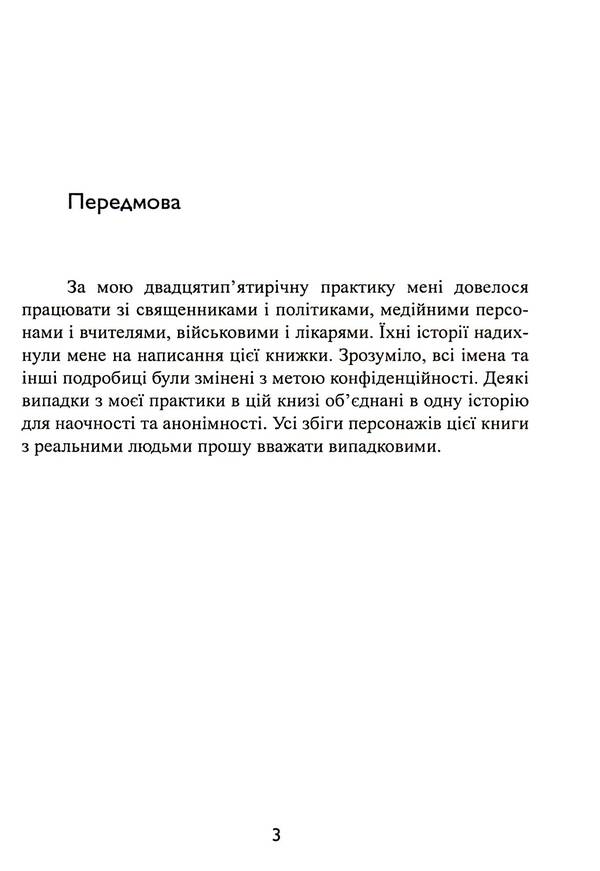 Передмова

За мою двадцятип'ятирічну практику мені довелося працювати зі священниками і політиками, медійними персонами і вчителями, військовими і лікарями. Їхні історії надихнули мене на написання цієї книжки. Зрозуміло, всі імена та інші подробиці були змінені з метою конфіденційності. Деякі випадки з моєї практики в цій книзі об'єднані в одну історію для наочності та анонімності. Усі збіги персонажів цієї книги з реальними людьми прошу вважати випадковими.

3